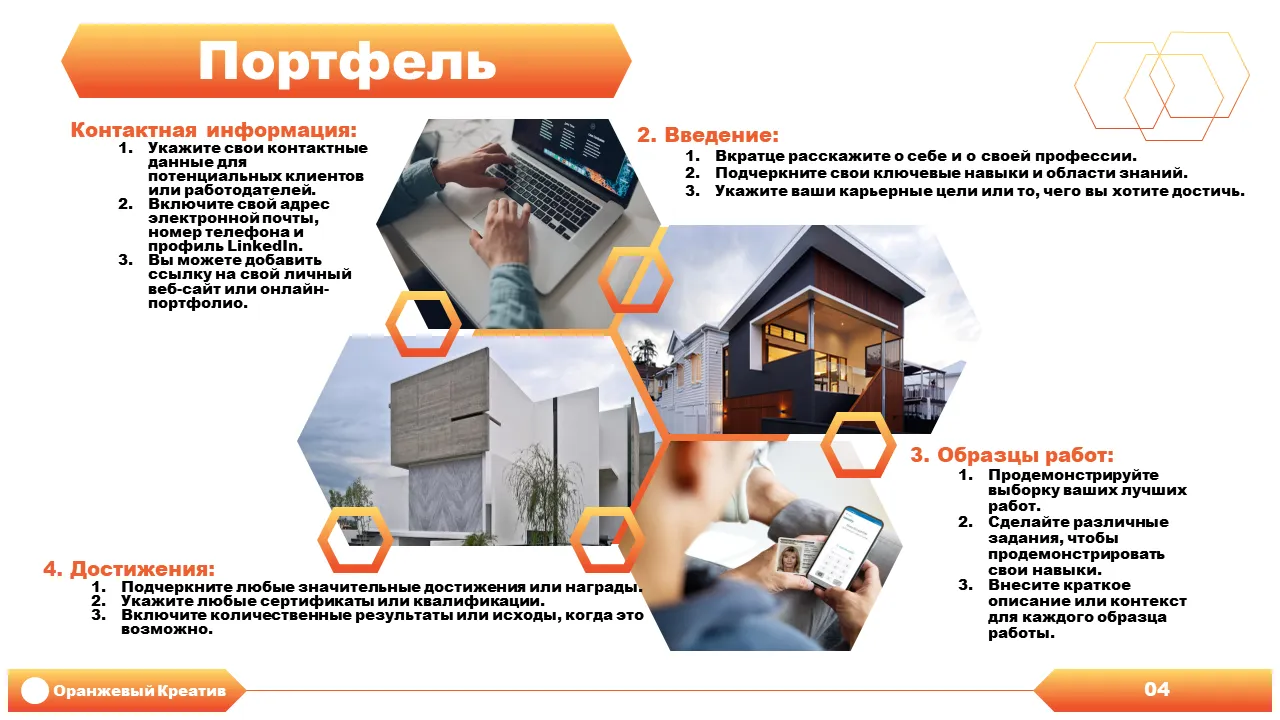 Портфель

Контактная информация:
1. Укажите свои контактные данные для потенциальных клиентов или работодателей.
2. Включите свой адрес электронной почты, номер телефона и профиль LinkedIn.
3. Вы можете добавить ссылку на свой личный веб-сайт или онлайн-портфолио.

2. Введение:
1. Вкратце расскажите о себе и о своей профессии.
2. Подчеркните свои ключевые навыки и области знаний.
3. Укажите ваши карьерные цели или то, чего вы хотите достичь.

3. Образцы работ:
1. Продемонстрируйте выборку ваших лучших работ.
2. Сделайте различные задания, чтобы продемонстрировать свои навыки.
3. Внесите краткое описание или контекст для каждого образца работы.

4. Достижения:
1. Подчеркните любые значительные достижения или награды.
2. Укажите любые сертификаты или квалификации.
3. Включите количественные результаты или исходы, когда это возможно.

Оранжевый Креатив

04